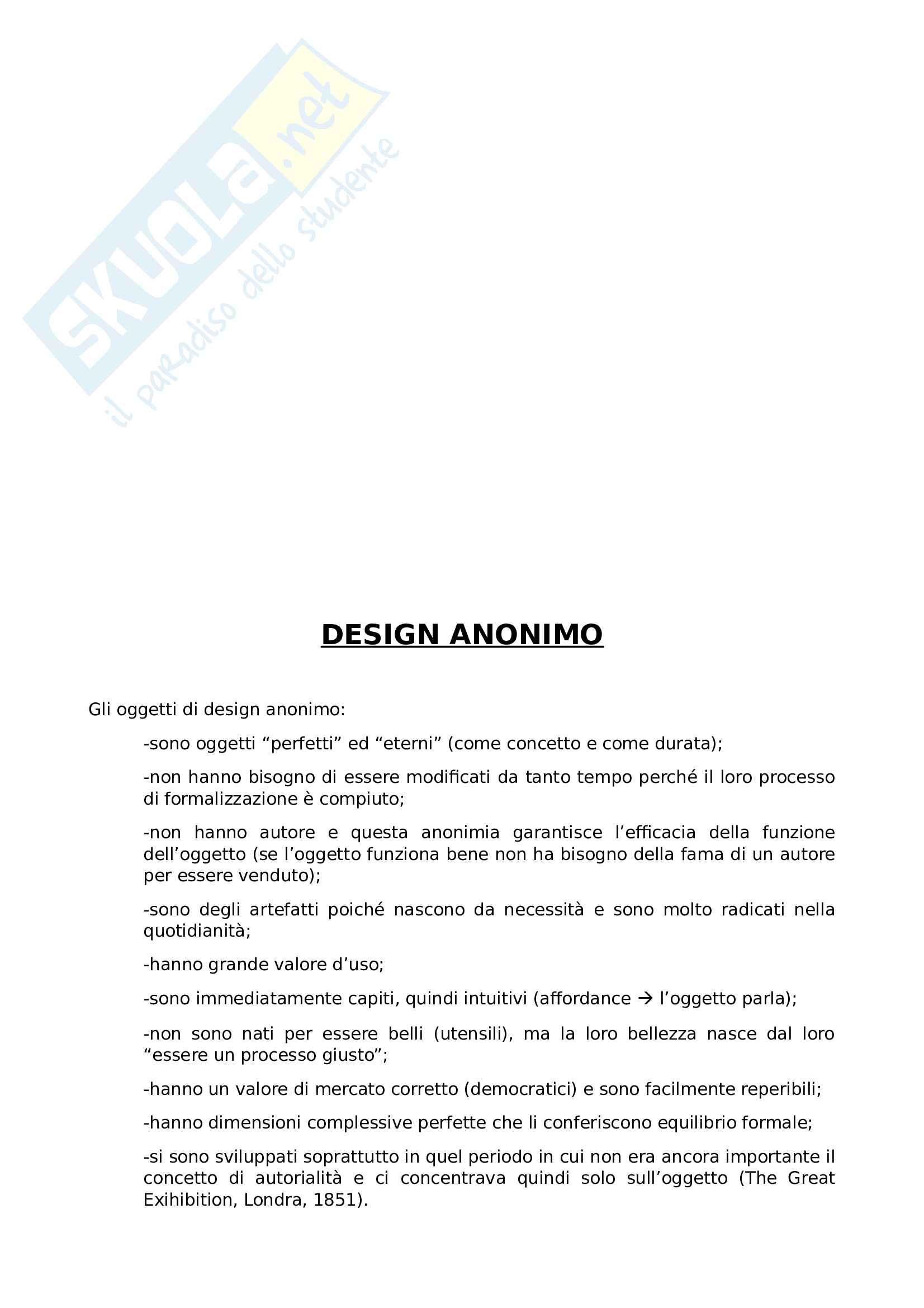 SKUOLA.net
il paradiso dello studente

DESIGN ANONIMO

Gli oggetti di design anonimo:

-sono oggetti “perfetti” ed “eterni” (come concetto e come durata);

-non hanno bisogno di essere modificati da tanto tempo perché il loro processo di formalizzazione è compiuto;

-non hanno autore e questa anonimia garantisce l’efficacia della funzione dell’oggetto (se l’oggetto funziona bene non ha bisogno della fama di un autore per essere venduto);

-sono degli artefatti poiché nascono da necessità e sono molto radicati nella quotidianità;

-hanno grande valore d’uso;

-sono immediatamente capiti, quindi intuitivi (affordance → l’oggetto parla);

-non sono nati per essere belli (utensili), ma la loro bellezza nasce dal loro “essere un processo giusto”;

-hanno un valore di mercato corretto (democratici) e sono facilmente reperibili;

-hanno dimensioni complessive perfette che li conferiscono equilibrio formale;

-si sono sviluppati soprattutto in quel periodo in cui non era ancora importante il concetto di autorialità e ci concentrava quindi solo sull’oggetto (The Great Exihibition, Londra, 1851).